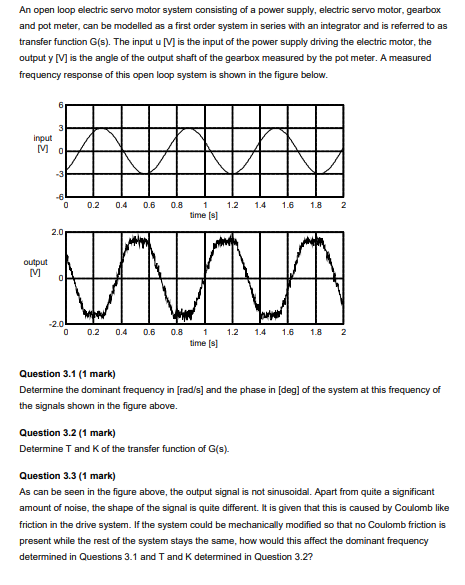 An open loop electric servo motor system consisting of a power supply, electric servo motor, gearbox and pot meter, can be modelled as a first order system in series with an integrator and is referred to as transfer function G(s). The input u [V] is the input of the power supply driving the electric motor, the output y [V] is the angle of the output shaft of the gearbox measured by the pot meter. A measured frequency response of this open loop system is shown in the figure below.

input [V]
6
3
0
-3
-6
0 0.2 0.4 0.6 0.8 1 1.2 1.4 1.6 1.8 2
time [s]

output [V]
2.0
0
-2.0
0 0.2 0.4 0.6 0.8 1 1.2 1.4 1.6 1.8 2
time [s]

**Question 3.1 (1 mark)**
Determine the dominant frequency in [rad/s] and the phase in [deg] of the system at this frequency of the signals shown in the figure above.

**Question 3.2 (1 mark)**
Determine T and K of the transfer function of G(s).

**Question 3.3 (1 mark)**
As can be seen in the figure above, the output signal is not sinusoidal. Apart from quite a significant amount of noise, the shape of the signal is quite different. It is given that this is caused by Coulomb like friction in the drive system. If the system could be mechanically modified so that no Coulomb friction is present while the rest of the system stays the same, how would this affect the dominant frequency determined in Questions 3.1 and T and K determined in Question 3.2?